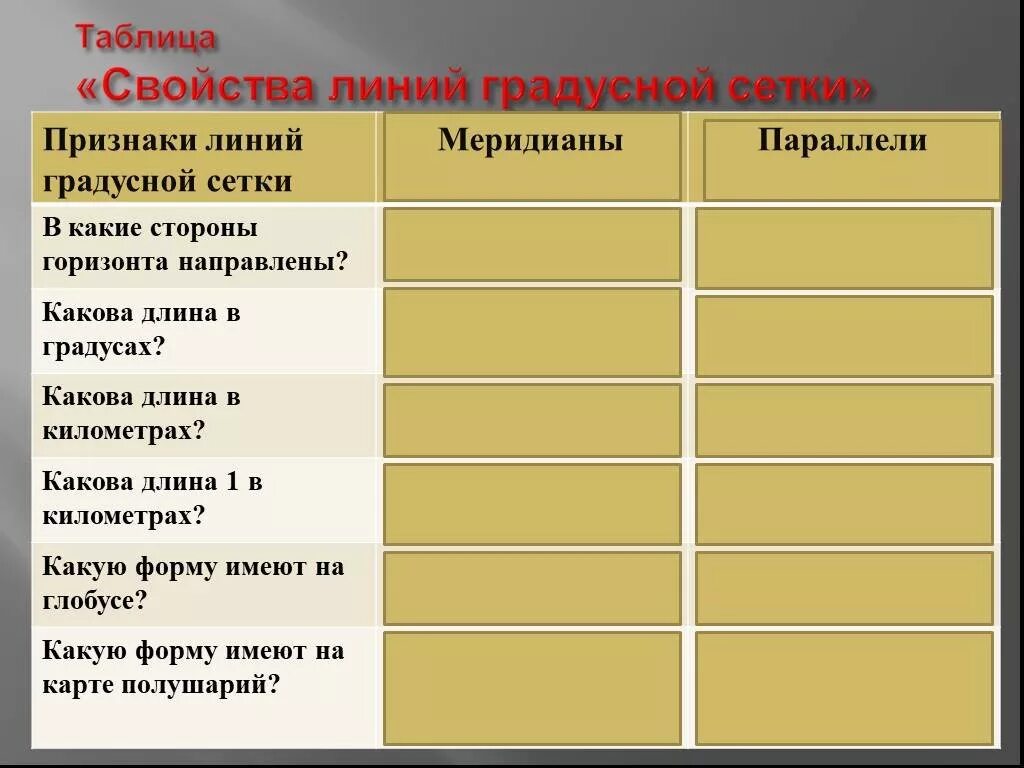 Таблица
«Свойства линий градусной сетки»

| Признаки линий градусной сетки | Меридианы | Параллели |
|---|---|---|
| В какие стороны горизонта направлены? | | |
| Какова длина в градусах? | | |
| Какова длина в километрах? | | |
| Какова длина 1 в километрах? | | |
| Какую форму имеют на глобусе? | | |
| Какую форму имеют на карте полушарий? | | |